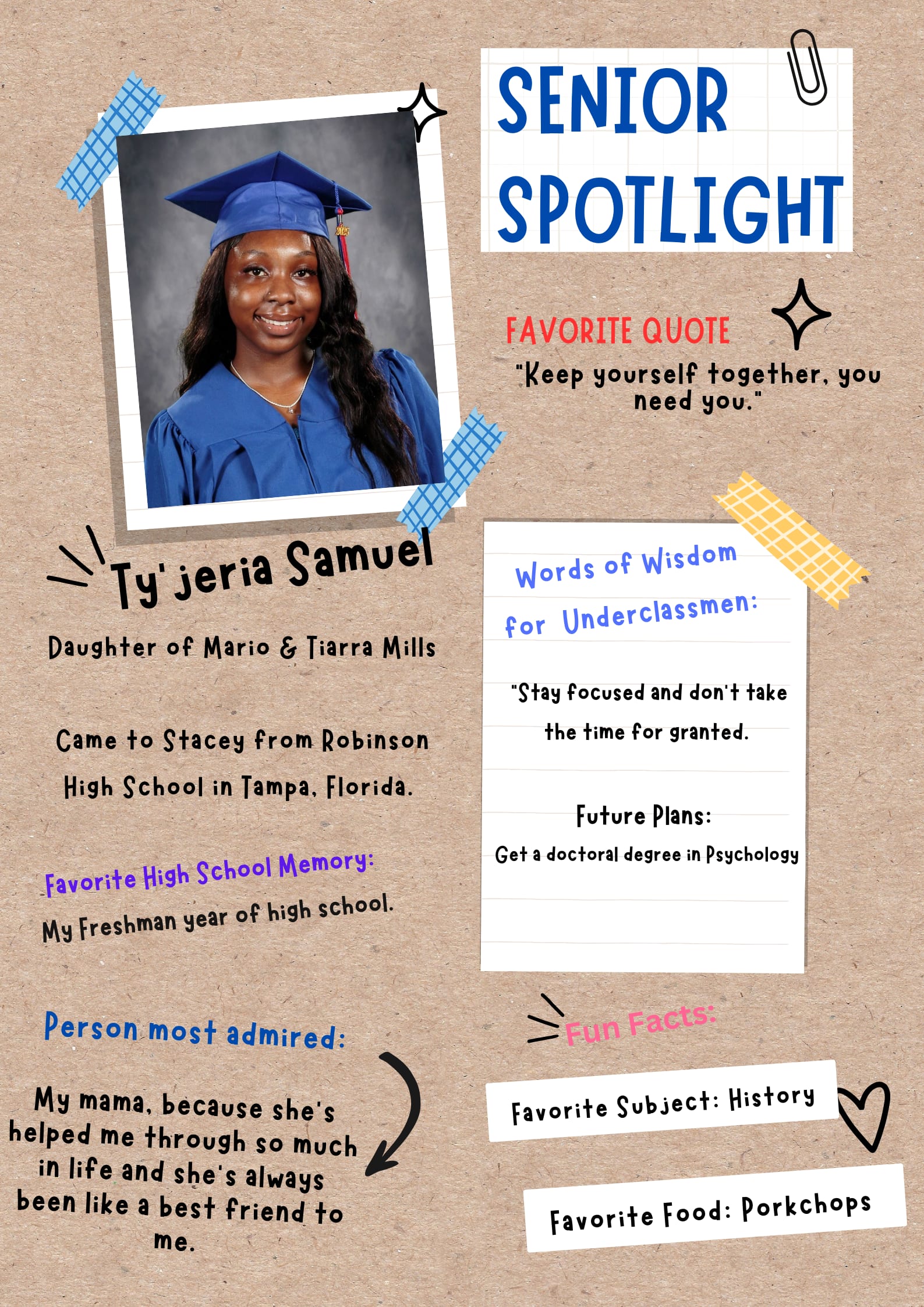 SENIOR SPOTLIGHT

FAVORITE QUOTE

"Keep yourself together, you need you."

Ty'jeria Samuel

Daughter of Mario & Tiarra Mills

Came to Stacey from Robinson High School in Tampa, Florida.

Favorite High School Memory:

My Freshman year of high school.

Person most admired:

My mama, because she's helped me through so much in life and she's always been like a best friend to me.

Words of Wisdom for Underclassmen:

"Stay focused and don't take the time for granted.

Future Plans:

Get a doctoral degree in Psychology

Fun Facts:

Favorite Subject: History

Favorite Food: Porkchops